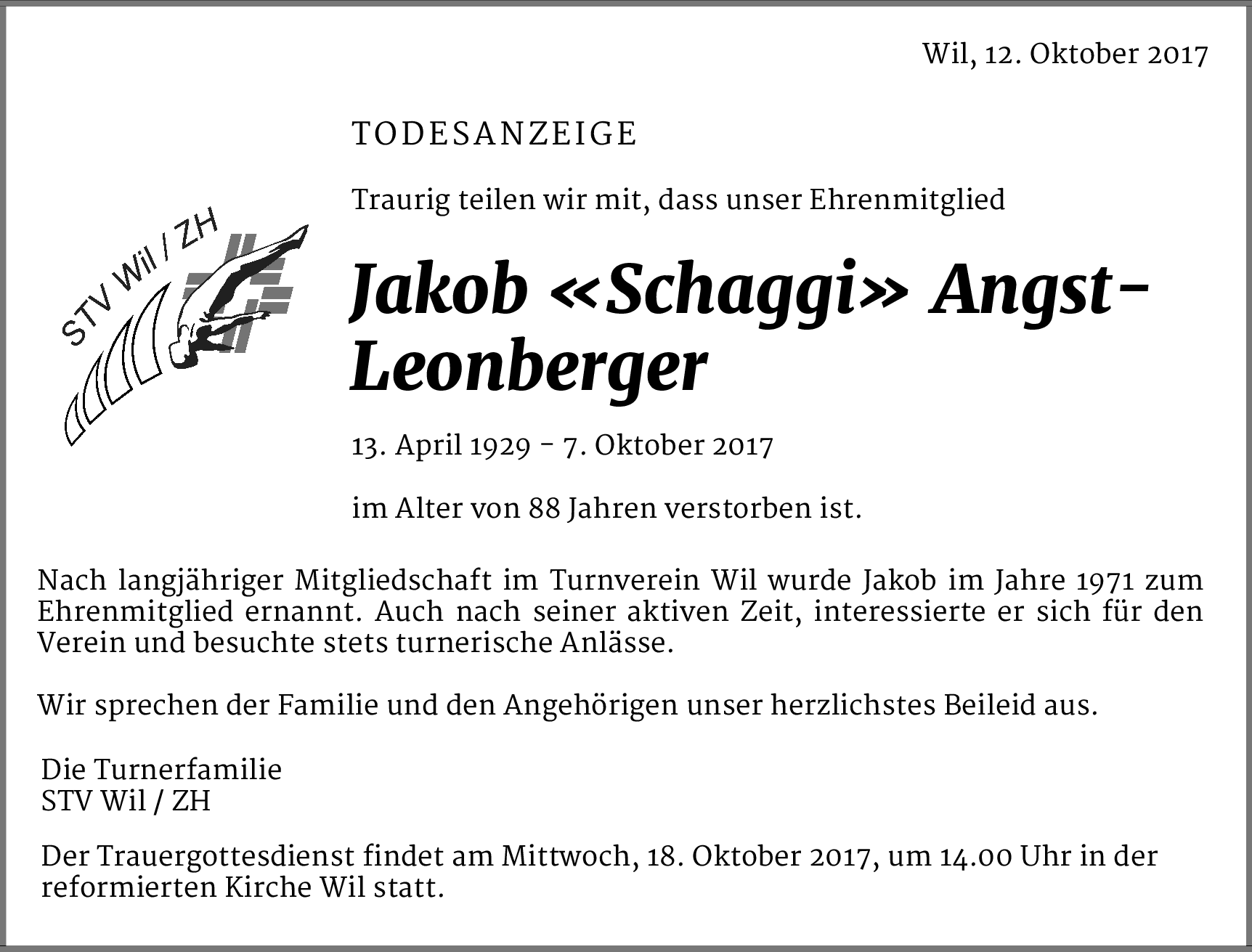 Wil, 12. Oktober 2017

TODESANZEIGE

Traurig teilen wir mit, dass unser Ehrenmitglied

STV Wil / ZH

Jakob «Schaggi» Angst-Leonberger

13. April 1929 – 7. Oktober 2017

im Alter von 88 Jahren verstorben ist.

Nach langjähriger Mitgliedschaft im Turnverein Wil wurde Jakob im Jahre 1971 zum Ehrenmitglied ernannt. Auch nach seiner aktiven Zeit, interessierte er sich für den Verein und besuchte stets turnerische Anlässe.

Wir sprechen der Familie und den Angehörigen unser herzlichstes Beileid aus.

Die Turnerfamilie
STV Wil / ZH

Der Trauergottesdienst findet am Mittwoch, 18. Oktober 2017, um 14.00 Uhr in der reformierten Kirche Wil statt.